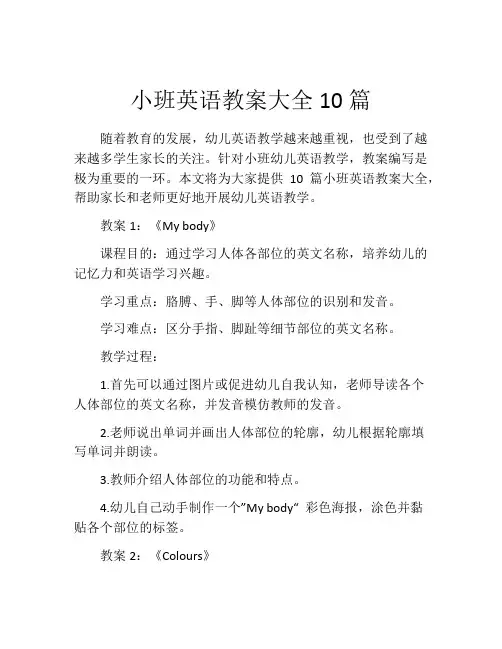 小班英语教案大全 10 篇

随着教育的发展，幼儿英语教学越来越重视，也受到了越来越多学生家长的关注。针对小班幼儿英语教学，教案编写是极为重要的一环。本文将为大家提供 10 篇小班英语教案大全，帮助家长和老师更好地开展幼儿英语教学。

教案 1：《My body》

课程目的：通过学习人体各部位的英文名称，培养幼儿的记忆力和英语学习兴趣。

学习重点：胳膊、手、脚等人体部位的识别和发音。

学习难点：区分手指、脚趾等细节部位的英文名称。

教学过程：

1.首先可以通过图片或促进幼儿自我认知，老师导读各个人体部位的英文名称，并发音模仿教师的发音。

2.老师说出单词并画出人体部位的轮廓，幼儿根据轮廓填写单词并朗读。

3.教师介绍人体部位的功能和特点。

4.幼儿自己动手制作一个"My body" 彩色海报，涂色并黏贴各个部位的标签。

教案 2：《Colours》